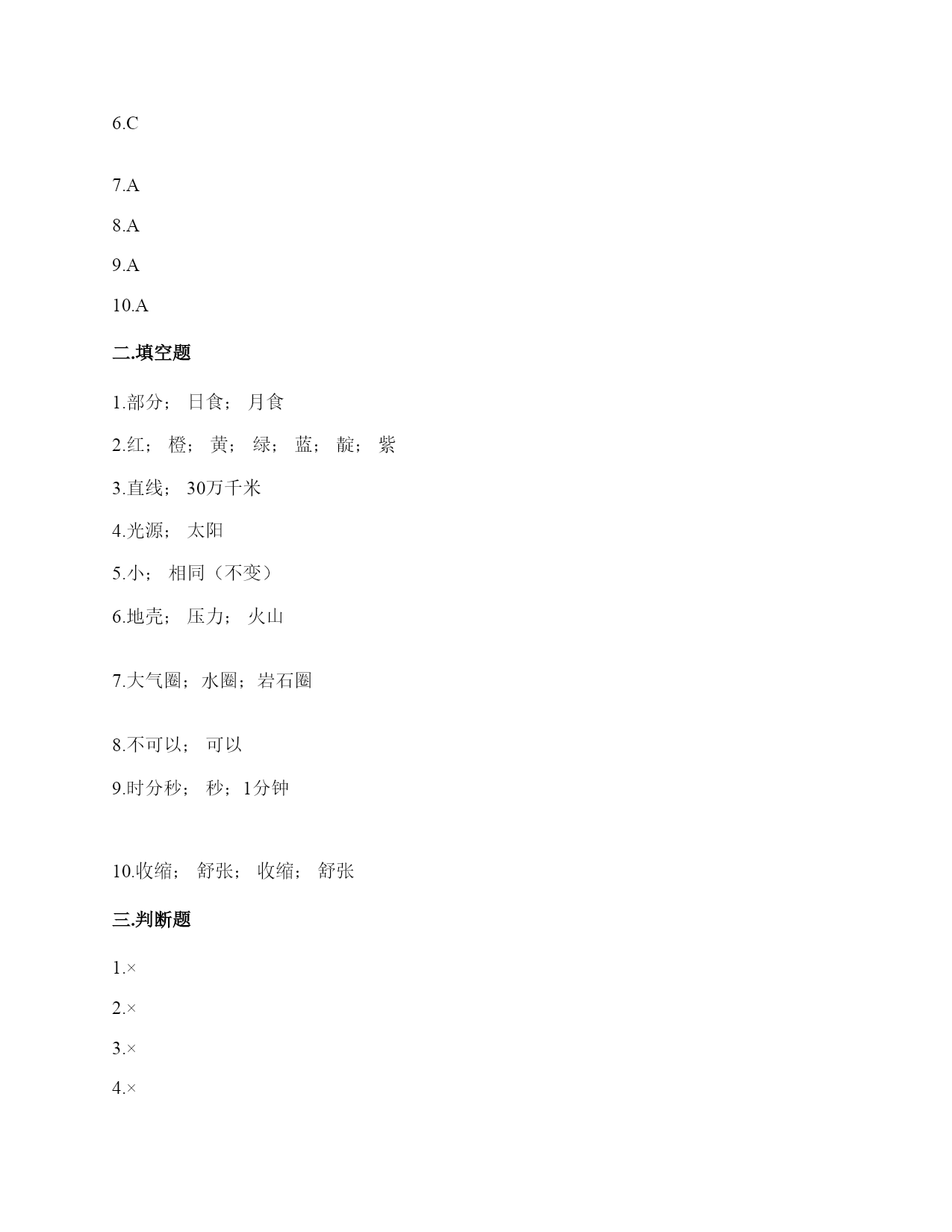 6.C

7.A

8.A

9.A

10.A

二.填空题

1.部分； 日食； 月食

2.红； 橙； 黄； 绿； 蓝； 靛； 紫

3.直线； 30万千米

4.光源； 太阳

5.小； 相同（不变）

6.地壳； 压力； 火山

7.大气圈；水圈；岩石圈

8.不可以； 可以

9.时分秒； 秒；1分钟

10.收缩； 舒张； 收缩； 舒张

三.判断题

1.×

2.×

3.×

4.×